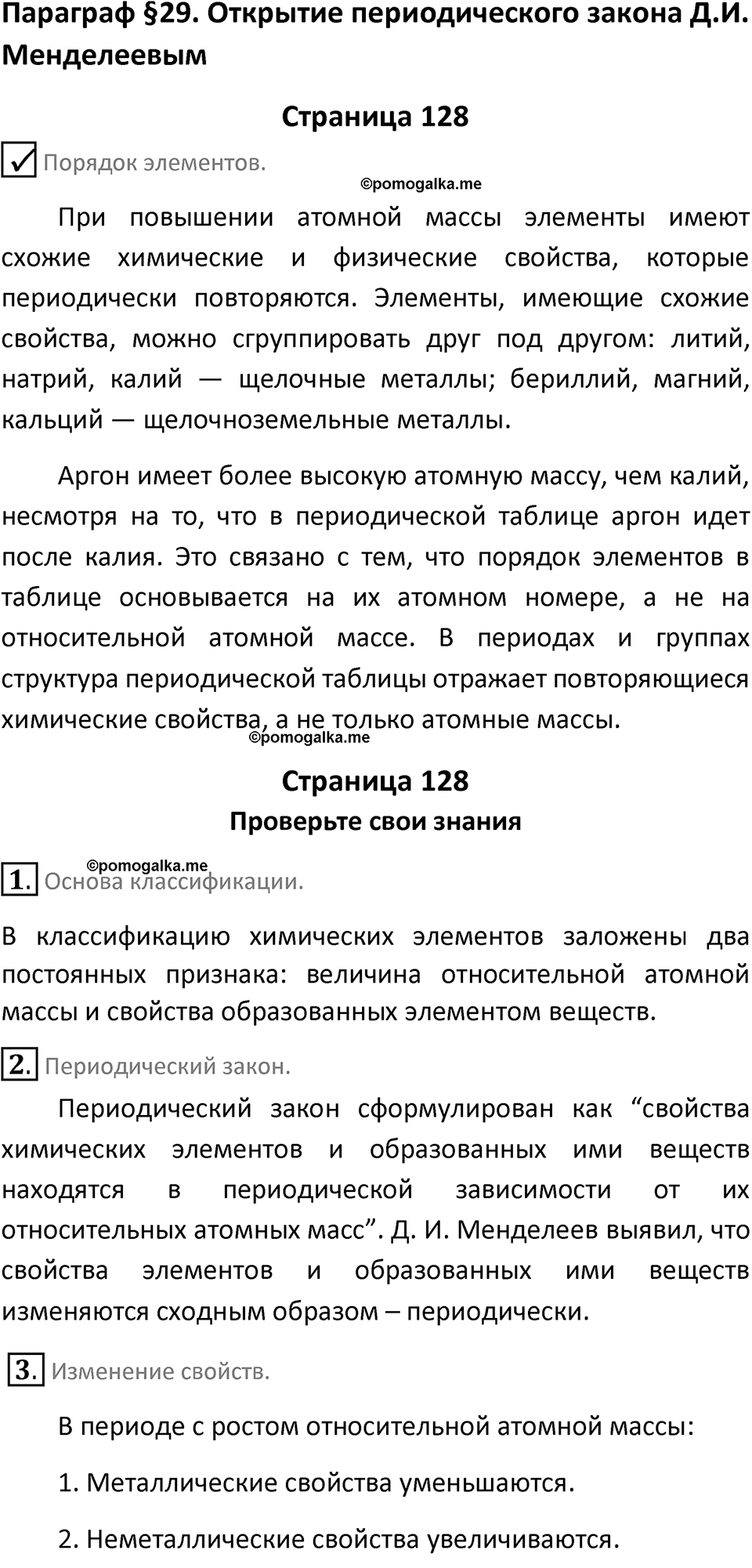 Параграф §29. Открытие периодического закона Д.И. Менделеевым

Страница 128

✓ Порядок элементов.

©pomogalka.me

При повышении атомной массы элементы имеют схожие химические и физические свойства, которые периодически повторяются. Элементы, имеющие схожие свойства, можно сгруппировать друг под другом: литий, натрий, калий — щелочные металлы; бериллий, магний, кальций — щелочноземельные металлы.

Аргон имеет более высокую атомную массу, чем калий, несмотря на то, что в периодической таблице аргон идет после калия. Это связано с тем, что порядок элементов в таблице основывается на их атомном номере, а не на относительной атомной массе. В периодах и группах структура периодической таблицы отражает повторяющиеся химические свойства, а не только атомные массы.

©pomogalka.me

Страница 128

Проверьте свои знания

©pomogalka.me

1. Основа классификации.

В классификацию химических элементов заложены два постоянных признака: величина относительной атомной массы и свойства образованных элементом веществ.

2. Периодический закон.

Периодический закон сформулирован как “свойства химических элементов и образованных ими веществ находятся в периодической зависимости от их относительных атомных масс”. Д. И. Менделеев выявил, что свойства элементов и образованных ими веществ изменяются сходным образом – периодически.

3. Изменение свойств.

В периоде с ростом относительной атомной массы:

1. Металлические свойства уменьшаются.

2. Неметаллические свойства увеличиваются.